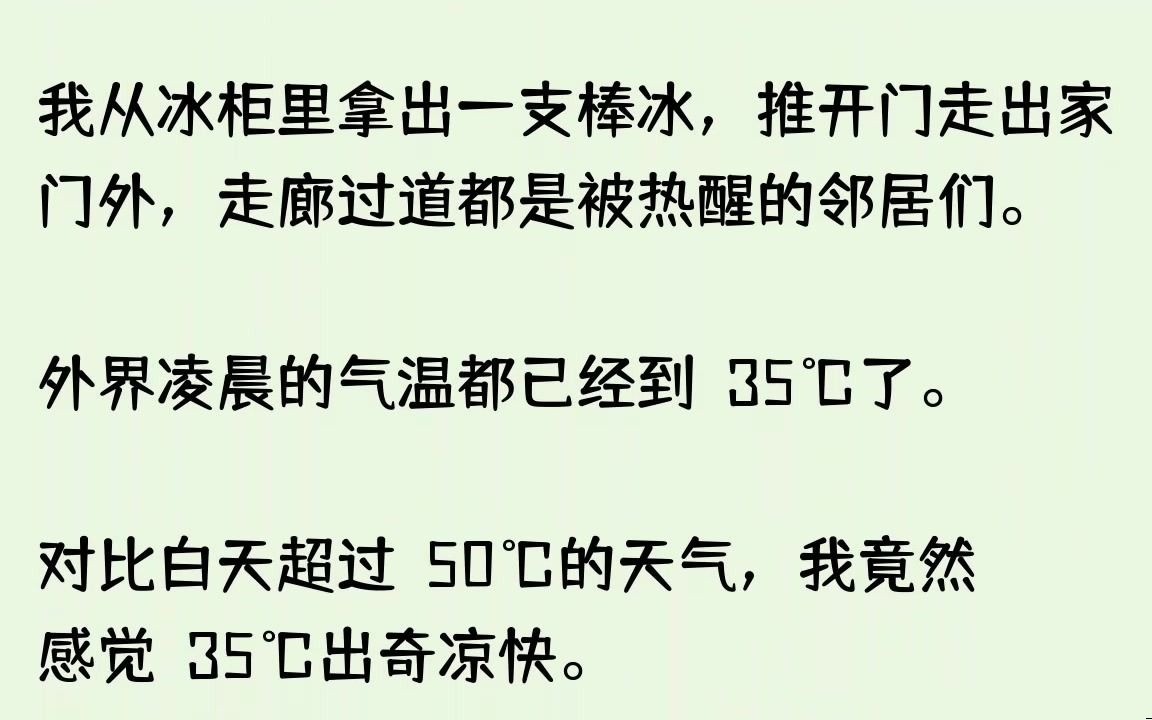 我从冰柜里拿出一支棒冰，推开门走出家门外，走廊过道都是被热醒的邻居们。

外界凌晨的气温都已经到 35℃了。

对比白天超过 50℃的天气，我竟然感觉 35℃出奇凉快。